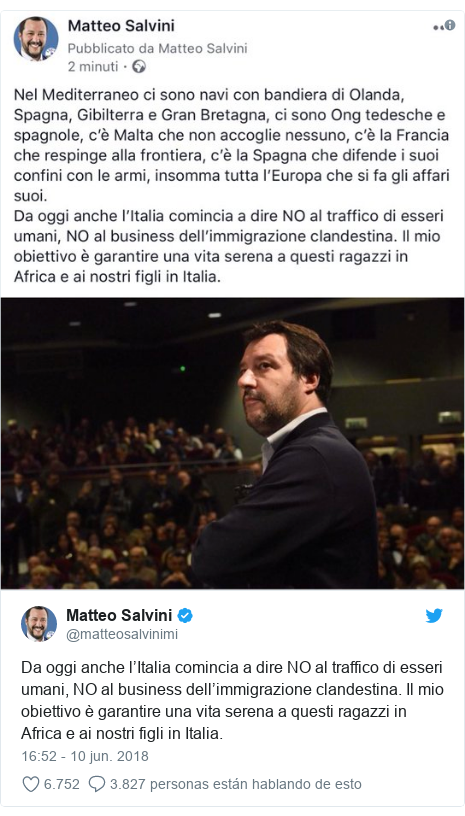 Matteo Salvini
Pubblicato da Matteo Salvini
2 minuti ·

Nel Mediterraneo ci sono navi con bandiera di Olanda, Spagna, Gibilterra e Gran Bretagna, ci sono Ong tedesche e spagnole, c'è Malta che non accoglie nessuno, c'è la Francia che respinge alla frontiera, c'è la Spagna che difende i suoi confini con le armi, insomma tutta l'Europa che si fa gli affari suoi.
Da oggi anche l'Italia comincia a dire NO al traffico di esseri umani, NO al business dell'immigrazione clandestina. Il mio obiettivo è garantire una vita serena a questi ragazzi in Africa e ai nostri figli in Italia.

Matteo Salvini
@matteosalvinimi

Da oggi anche l'Italia comincia a dire NO al traffico di esseri umani, NO al business dell'immigrazione clandestina. Il mio obiettivo è garantire una vita serena a questi ragazzi in Africa e ai nostri figli in Italia.

16:52 - 10 jun. 2018

6.752 3.827 personas están hablando de esto